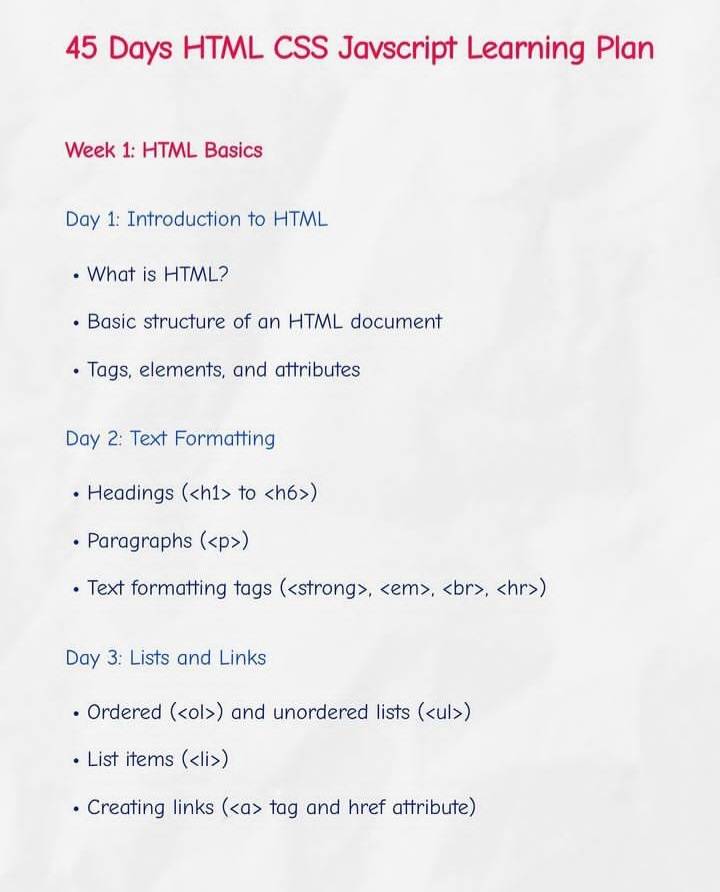 45 Days HTML CSS Javscript Learning Plan

Week 1: HTML Basics

Day 1: Introduction to HTML

• What is HTML?

• Basic structure of an HTML document

• Tags, elements, and attributes

Day 2: Text Formatting

• Headings (<h1> to <h6>)

• Paragraphs (<p>)

• Text formatting tags (<strong>, <em>, <br>, <hr>)

Day 3: Lists and Links

• Ordered (<ol>) and unordered lists (<ul>)

• List items (<li>)

• Creating links (<a> tag and href attribute)